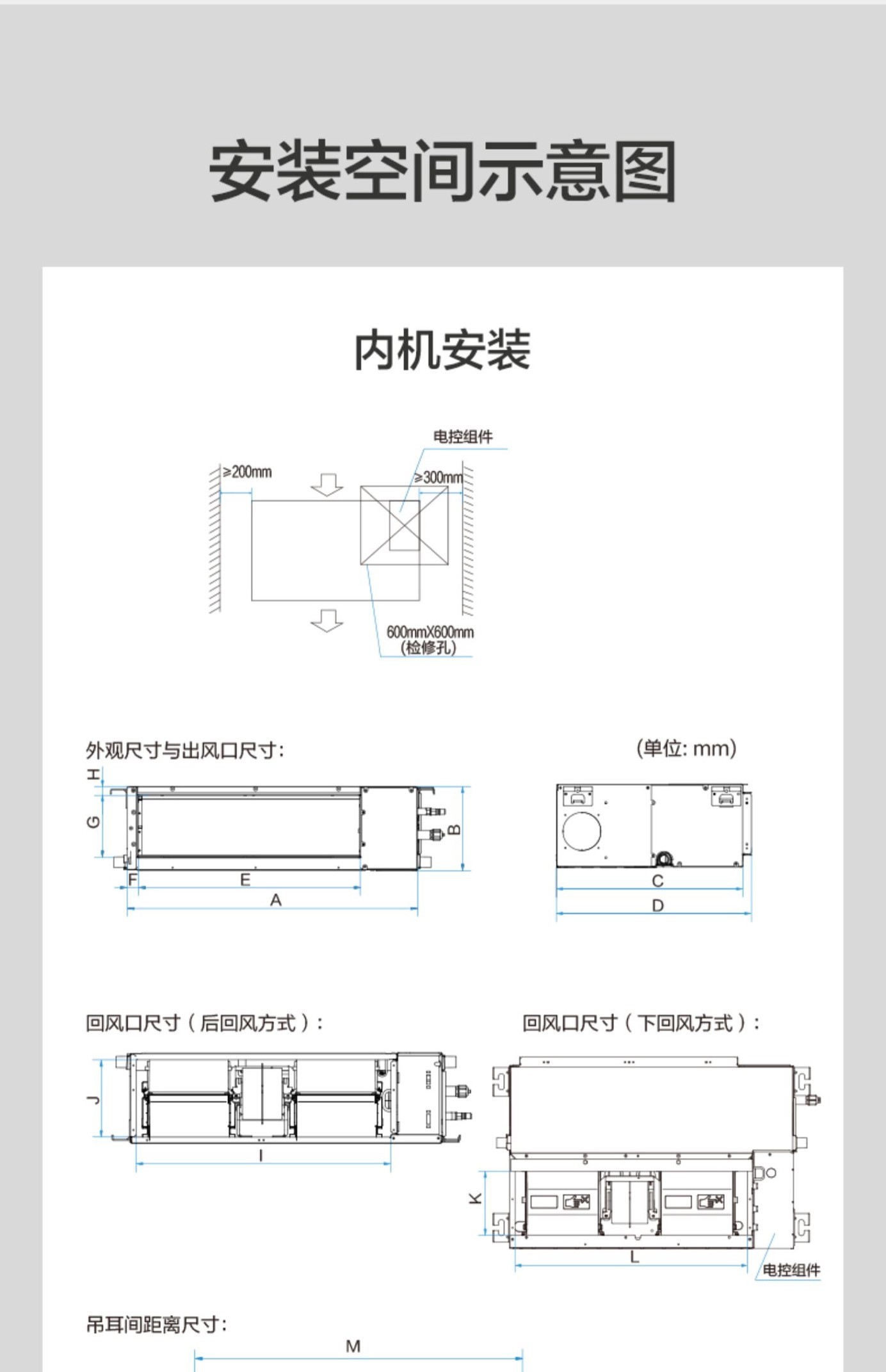 安装空间示意图

内机安装

电控组件

≥200mm

≥300mm

600mmX600mm
(检修孔)

外观尺寸与出风口尺寸:

(单位: mm)

H

G

B

F

E

A

C

D

回风口尺寸（后回风方式）:

回风口尺寸（下回风方式）:

J

I

K

L

电控组件

吊耳间距离尺寸:

M